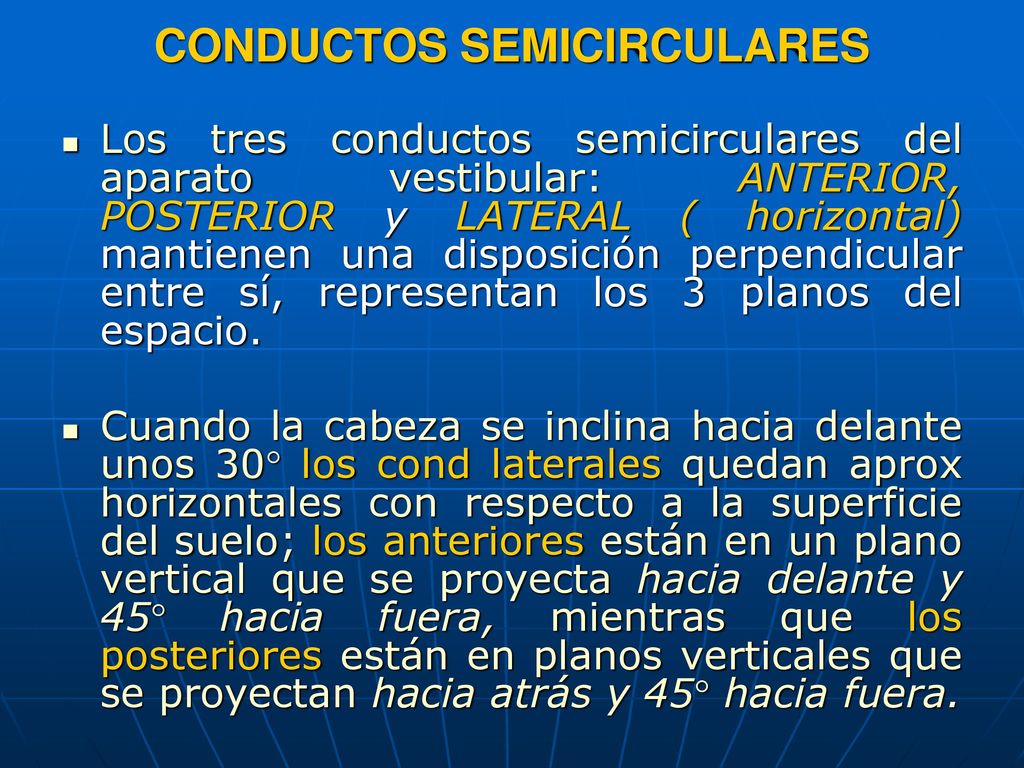 CONDUCTOS SEMICIRCULARES

Los tres conductos semicirculares del aparato vestibular: ANTERIOR, POSTERIOR y LATERAL ( horizontal) mantienen una disposición perpendicular entre sí, representan los 3 planos del espacio.

Cuando la cabeza se inclina hacia delante unos 30° los cond laterales quedan aprox horizontales con respecto a la superficie del suelo; los anteriores están en un plano vertical que se proyecta hacia delante y 45° hacia fuera, mientras que los posteriores están en planos verticales que se proyectan hacia atrás y 45° hacia fuera.